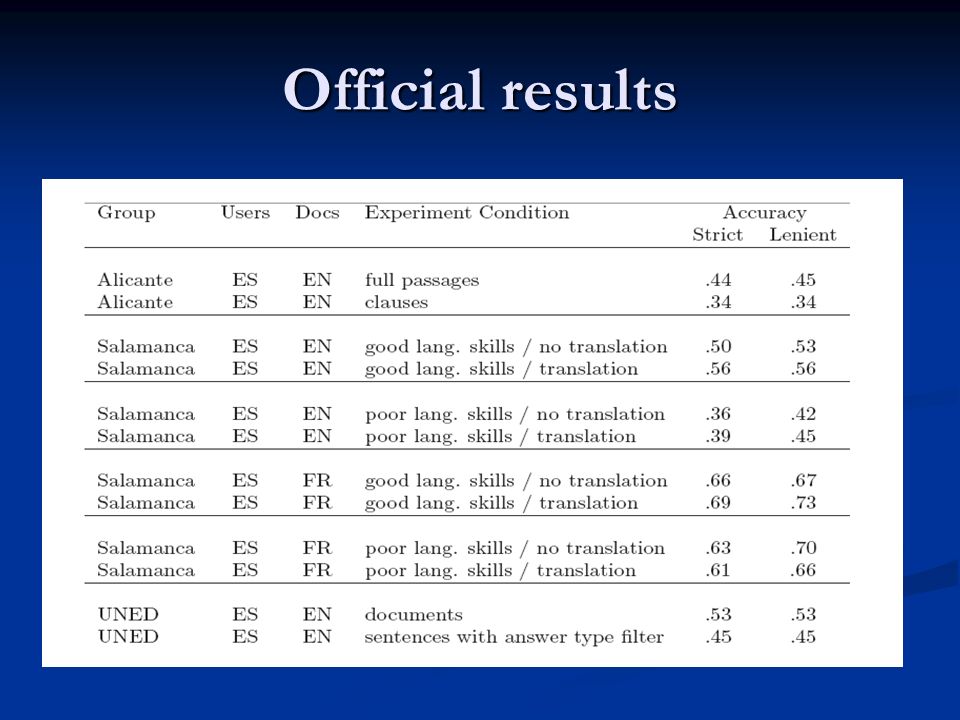 Official results

| Group | Users | Docs | Experiment Condition | Accuracy Strict | Accuracy Lenient |
|---|---|---|---|---|---|
| Alicante | ES | EN | full passages | .44 | .45 |
| Alicante | ES | EN | clauses | .34 | .34 |
| Salamanca | ES | EN | good lang. skills / no translation | .50 | .53 |
| Salamanca | ES | EN | good lang. skills / translation | .56 | .56 |
| Salamanca | ES | EN | poor lang. skills / no translation | .36 | .42 |
| Salamanca | ES | EN | poor lang. skills / translation | .39 | .45 |
| Salamanca | ES | FR | good lang. skills / no translation | .66 | .67 |
| Salamanca | ES | FR | good lang. skills / translation | .69 | .73 |
| Salamanca | ES | FR | poor lang. skills / no translation | .63 | .70 |
| Salamanca | ES | FR | poor lang. skills / translation | .61 | .66 |
| UNED | ES | EN | documents | .53 | .53 |
| UNED | ES | EN | sentences with answer type filter | .45 | .45 |